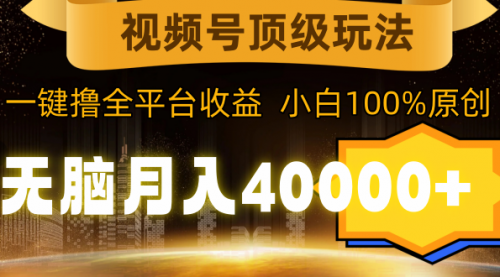 视频号顶级玩法

一键撸全平台收益 小白100%原创

无脑月入40000+